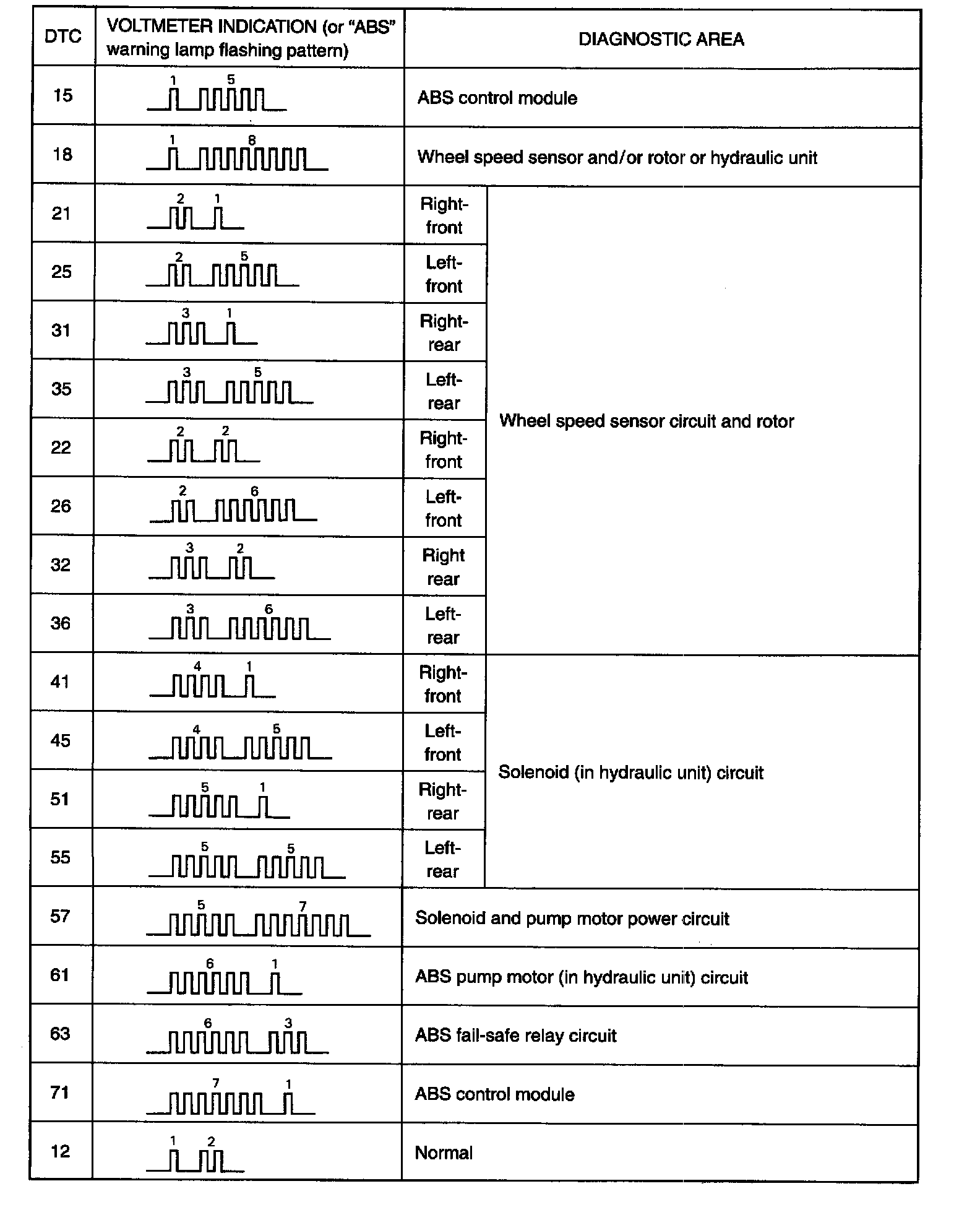 | DTC | VOLTMETER INDICATION (or "ABS" warning lamp flashing pattern) | DIAGNOSTIC AREA | |
|---|---|---|---|
| 15 | 1 5 | ABS control module | |
| 18 | 1 8 | Wheel speed sensor and/or rotor or hydraulic unit | |
| 21 | 2 1 | Right-front | Wheel speed sensor circuit and rotor |
| 25 | 2 5 | Left-front | |
| 31 | 3 1 | Right-rear | |
| 35 | 3 5 | Left-rear | |
| 22 | 2 2 | Right-front | |
| 26 | 2 6 | Left-front | |
| 32 | 3 2 | Right rear | |
| 36 | 3 6 | Left-rear | |
| 41 | 4 1 | Right-front | Solenoid (in hydraulic unit) circuit |
| 45 | 4 5 | Left-front | |
| 51 | 5 1 | Right-rear | |
| 55 | 5 5 | Left-rear | |
| 57 | 5 7 | Solenoid and pump motor power circuit | |
| 61 | 6 1 | ABS pump motor (in hydraulic unit) circuit | |
| 63 | 6 3 | ABS fail-safe relay circuit | |
| 71 | 7 1 | ABS control module | |
| 12 | 1 2 | Normal | |